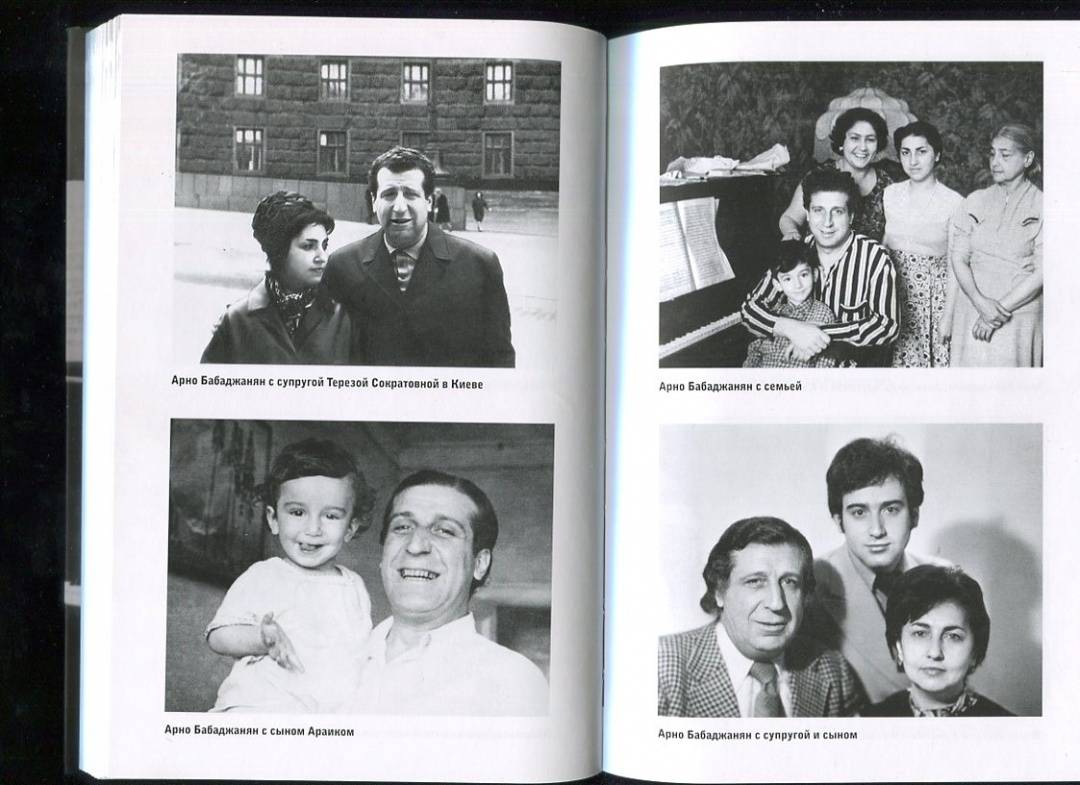 Арно Бабаджанян с супругой Терезой Сократовной в Киеве

Арно Бабаджанян с сыном Араиком

Арно Бабаджанян с семьей

Арно Бабаджанян с супругой и сыном